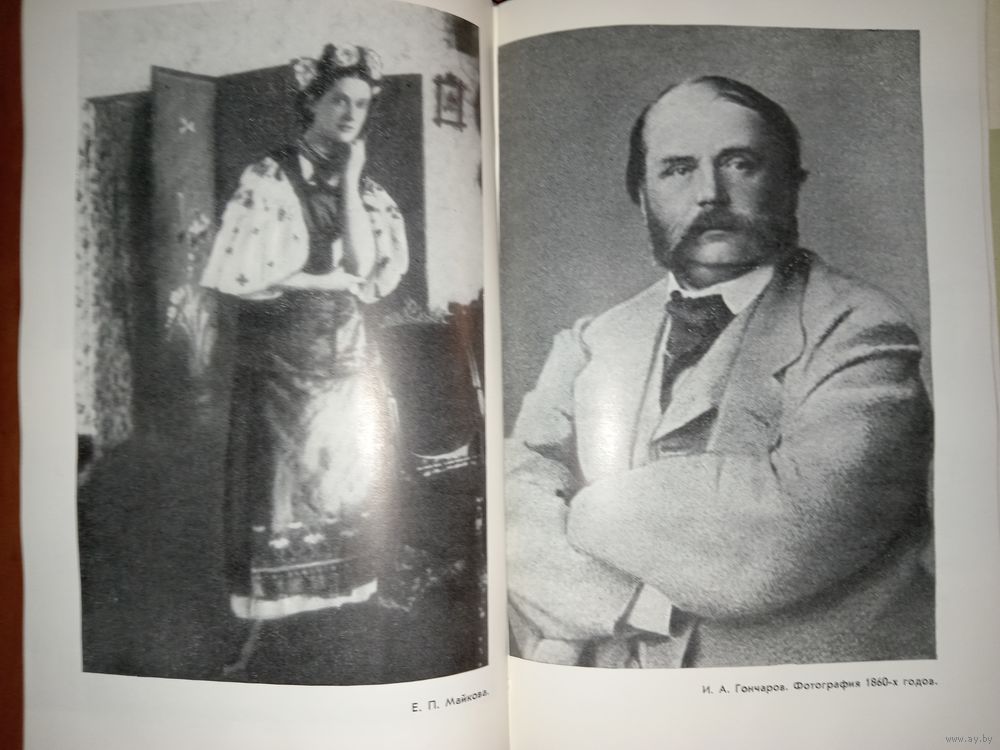 Е. П. Майкова.

И. А. Гончаров. Фотография 1860-х годов.

www.ay.by